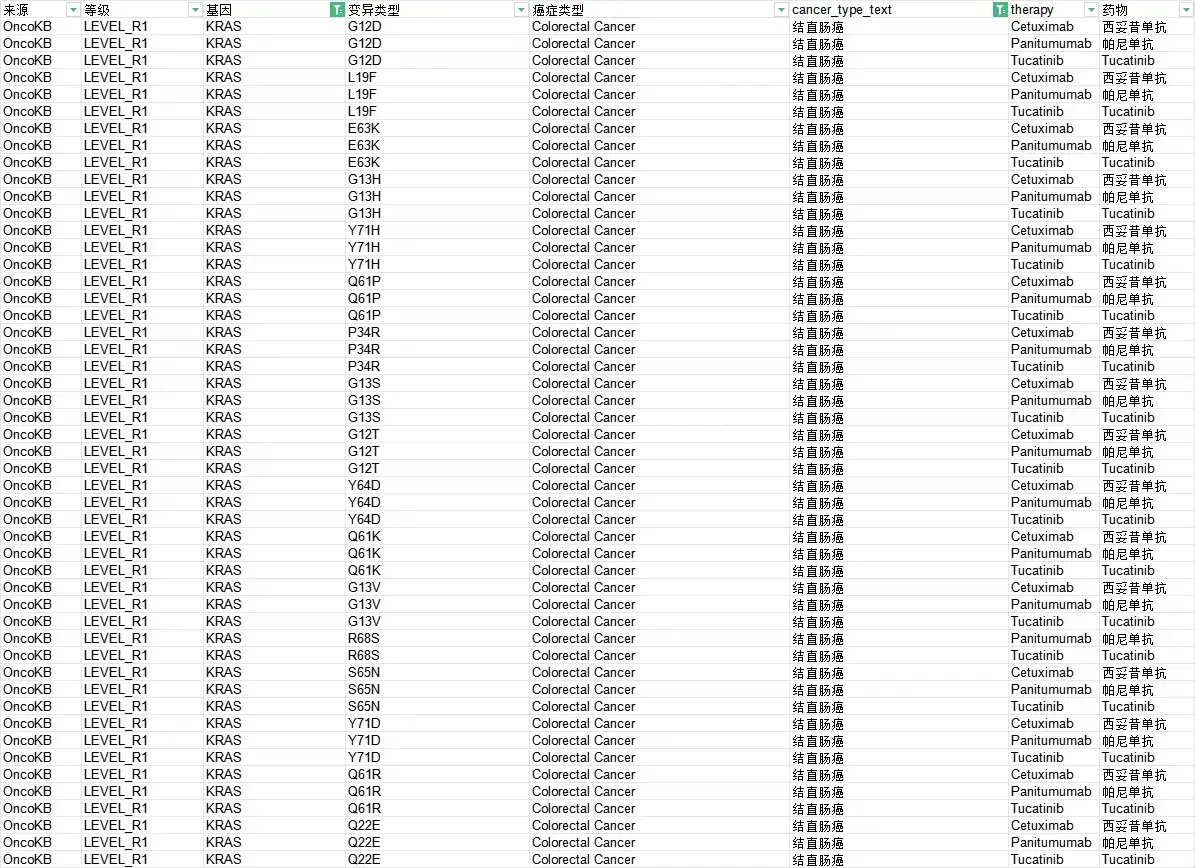 | 来源 | 等级 | 基因 | 变异类型 | 癌症类型 | cancer_type_text | therapy | 药物 |
|---|---|---|---|---|---|---|---|
| OncoKB | LEVEL_R1 | KRAS | G12D | Colorectal Cancer | 结直肠癌 | Cetuximab | 西妥昔单抗 |
| OncoKB | LEVEL_R1 | KRAS | G12D | Colorectal Cancer | 结直肠癌 | Panitumumab | 帕尼单抗 |
| OncoKB | LEVEL_R1 | KRAS | G12D | Colorectal Cancer | 结直肠癌 | Tucatinib | Tucatinib |
| OncoKB | LEVEL_R1 | KRAS | L19F | Colorectal Cancer | 结直肠癌 | Cetuximab | 西妥昔单抗 |
| OncoKB | LEVEL_R1 | KRAS | L19F | Colorectal Cancer | 结直肠癌 | Panitumumab | 帕尼单抗 |
| OncoKB | LEVEL_R1 | KRAS | L19F | Colorectal Cancer | 结直肠癌 | Tucatinib | Tucatinib |
| OncoKB | LEVEL_R1 | KRAS | E63K | Colorectal Cancer | 结直肠癌 | Cetuximab | 西妥昔单抗 |
| OncoKB | LEVEL_R1 | KRAS | E63K | Colorectal Cancer | 结直肠癌 | Panitumumab | 帕尼单抗 |
| OncoKB | LEVEL_R1 | KRAS | E63K | Colorectal Cancer | 结直肠癌 | Tucatinib | Tucatinib |
| OncoKB | LEVEL_R1 | KRAS | G13H | Colorectal Cancer | 结直肠癌 | Cetuximab | 西妥昔单抗 |
| OncoKB | LEVEL_R1 | KRAS | G13H | Colorectal Cancer | 结直肠癌 | Panitumumab | 帕尼单抗 |
| OncoKB | LEVEL_R1 | KRAS | G13H | Colorectal Cancer | 结直肠癌 | Tucatinib | Tucatinib |
| OncoKB | LEVEL_R1 | KRAS | Y71H | Colorectal Cancer | 结直肠癌 | Cetuximab | 西妥昔单抗 |
| OncoKB | LEVEL_R1 | KRAS | Y71H | Colorectal Cancer | 结直肠癌 | Panitumumab | 帕尼单抗 |
| OncoKB | LEVEL_R1 | KRAS | Y71H | Colorectal Cancer | 结直肠癌 | Tucatinib | Tucatinib |
| OncoKB | LEVEL_R1 | KRAS | Q61P | Colorectal Cancer | 结直肠癌 | Cetuximab | 西妥昔单抗 |
| OncoKB | LEVEL_R1 | KRAS | Q61P | Colorectal Cancer | 结直肠癌 | Panitumumab | 帕尼单抗 |
| OncoKB | LEVEL_R1 | KRAS | Q61P | Colorectal Cancer | 结直肠癌 | Tucatinib | Tucatinib |
| OncoKB | LEVEL_R1 | KRAS | P34R | Colorectal Cancer | 结直肠癌 | Cetuximab | 西妥昔单抗 |
| OncoKB | LEVEL_R1 | KRAS | P34R | Colorectal Cancer | 结直肠癌 | Panitumumab | 帕尼单抗 |
| OncoKB | LEVEL_R1 | KRAS | P34R | Colorectal Cancer | 结直肠癌 | Tucatinib | Tucatinib |
| OncoKB | LEVEL_R1 | KRAS | G13S | Colorectal Cancer | 结直肠癌 | Cetuximab | 西妥昔单抗 |
| OncoKB | LEVEL_R1 | KRAS | G13S | Colorectal Cancer | 结直肠癌 | Panitumumab | 帕尼单抗 |
| OncoKB | LEVEL_R1 | KRAS | G13S | Colorectal Cancer | 结直肠癌 | Tucatinib | Tucatinib |
| OncoKB | LEVEL_R1 | KRAS | G12T | Colorectal Cancer | 结直肠癌 | Cetuximab | 西妥昔单抗 |
| OncoKB | LEVEL_R1 | KRAS | G12T | Colorectal Cancer | 结直肠癌 | Panitumumab | 帕尼单抗 |
| OncoKB | LEVEL_R1 | KRAS | G12T | Colorectal Cancer | 结直肠癌 | Tucatinib | Tucatinib |
| OncoKB | LEVEL_R1 | KRAS | Y64D | Colorectal Cancer | 结直肠癌 | Cetuximab | 西妥昔单抗 |
| OncoKB | LEVEL_R1 | KRAS | Y64D | Colorectal Cancer | 结直肠癌 | Panitumumab | 帕尼单抗 |
| OncoKB | LEVEL_R1 | KRAS | Y64D | Colorectal Cancer | 结直肠癌 | Tucatinib | Tucatinib |
| OncoKB | LEVEL_R1 | KRAS | Q61K | Colorectal Cancer | 结直肠癌 | Cetuximab | 西妥昔单抗 |
| OncoKB | LEVEL_R1 | KRAS | Q61K | Colorectal Cancer | 结直肠癌 | Panitumumab | 帕尼单抗 |
| OncoKB | LEVEL_R1 | KRAS | Q61K | Colorectal Cancer | 结直肠癌 | Tucatinib | Tucatinib |
| OncoKB | LEVEL_R1 | KRAS | G13V | Colorectal Cancer | 结直肠癌 | Cetuximab | 西妥昔单抗 |
| OncoKB | LEVEL_R1 | KRAS | G13V | Colorectal Cancer | 结直肠癌 | Panitumumab | 帕尼单抗 |
| OncoKB | LEVEL_R1 | KRAS | G13V | Colorectal Cancer | 结直肠癌 | Tucatinib | Tucatinib |
| OncoKB | LEVEL_R1 | KRAS | R68S | Colorectal Cancer | 结直肠癌 | Panitumumab | 帕尼单抗 |
| OncoKB | LEVEL_R1 | KRAS | R68S | Colorectal Cancer | 结直肠癌 | Tucatinib | Tucatinib |
| OncoKB | LEVEL_R1 | KRAS | S65N | Colorectal Cancer | 结直肠癌 | Cetuximab | 西妥昔单抗 |
| OncoKB | LEVEL_R1 | KRAS | S65N | Colorectal Cancer | 结直肠癌 | Panitumumab | 帕尼单抗 |
| OncoKB | LEVEL_R1 | KRAS | S65N | Colorectal Cancer | 结直肠癌 | Tucatinib | Tucatinib |
| OncoKB | LEVEL_R1 | KRAS | Y71D | Colorectal Cancer | 结直肠癌 | Cetuximab | 西妥昔单抗 |
| OncoKB | LEVEL_R1 | KRAS | Y71D | Colorectal Cancer | 结直肠癌 | Panitumumab | 帕尼单抗 |
| OncoKB | LEVEL_R1 | KRAS | Y71D | Colorectal Cancer | 结直肠癌 | Tucatinib | Tucatinib |
| OncoKB | LEVEL_R1 | KRAS | Q61R | Colorectal Cancer | 结直肠癌 | Cetuximab | 西妥昔单抗 |
| OncoKB | LEVEL_R1 | KRAS | Q61R | Colorectal Cancer | 结直肠癌 | Panitumumab | 帕尼单抗 |
| OncoKB | LEVEL_R1 | KRAS | Q61R | Colorectal Cancer | 结直肠癌 | Tucatinib | Tucatinib |
| OncoKB | LEVEL_R1 | KRAS | Q22E | Colorectal Cancer | 结直肠癌 | Cetuximab | 西妥昔单抗 |
| OncoKB | LEVEL_R1 | KRAS | Q22E | Colorectal Cancer | 结直肠癌 | Panitumumab | 帕尼单抗 |
| OncoKB | LEVEL_R1 | KRAS | Q22E | Colorectal Cancer | 结直肠癌 | Tucatinib | Tucatinib |